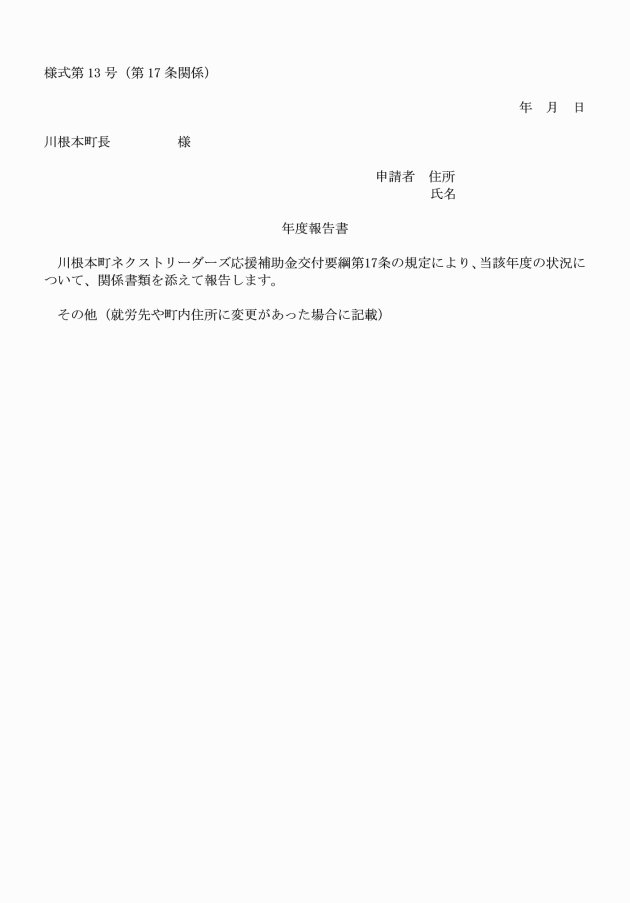 様式第 13 号（第 17 条関係）

年　月　日

川根本町長　　　　　様

申請者　住所
氏名

年度報告書

川根本町ネクストリーダーズ応援補助金交付要綱第17条の規定により、当該年度の状況について、関係書類を添えて報告します。

その他（就労先や町内住所に変更があった場合に記載）